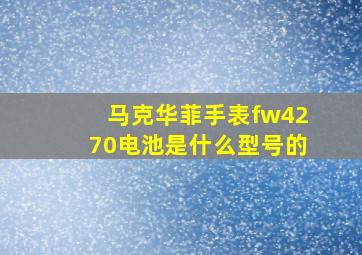 马克华菲手表fw4270电池是什么型号的